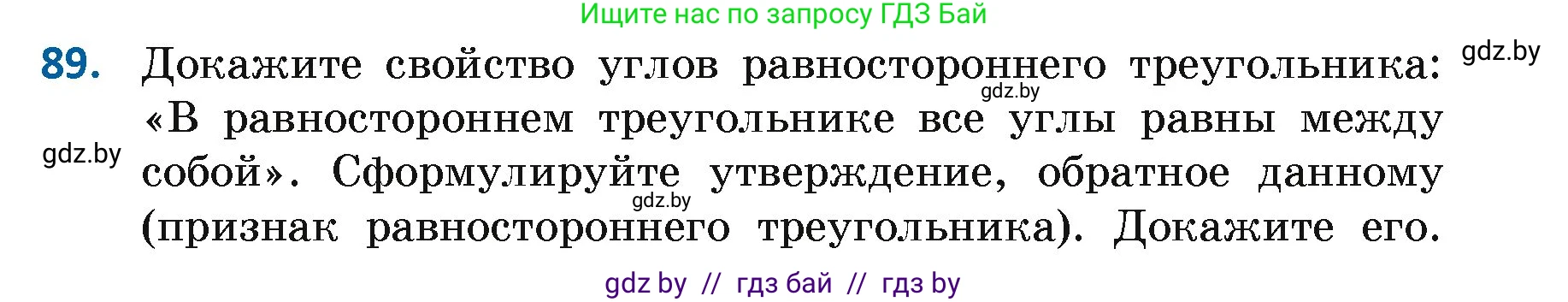 Ищите нас по запросу ГДЗ Бай

89. Докажите свойство углов равностороннего треугольника: «В равностороннем треугольнике все углы равны между собой». Сформулируйте утверждение, обратное данному (признак равностороннего треугольника). Докажите его.

gdz.by

gdz.by

gdz.by

gdz.by

gdz by // гдз бай // гдз by